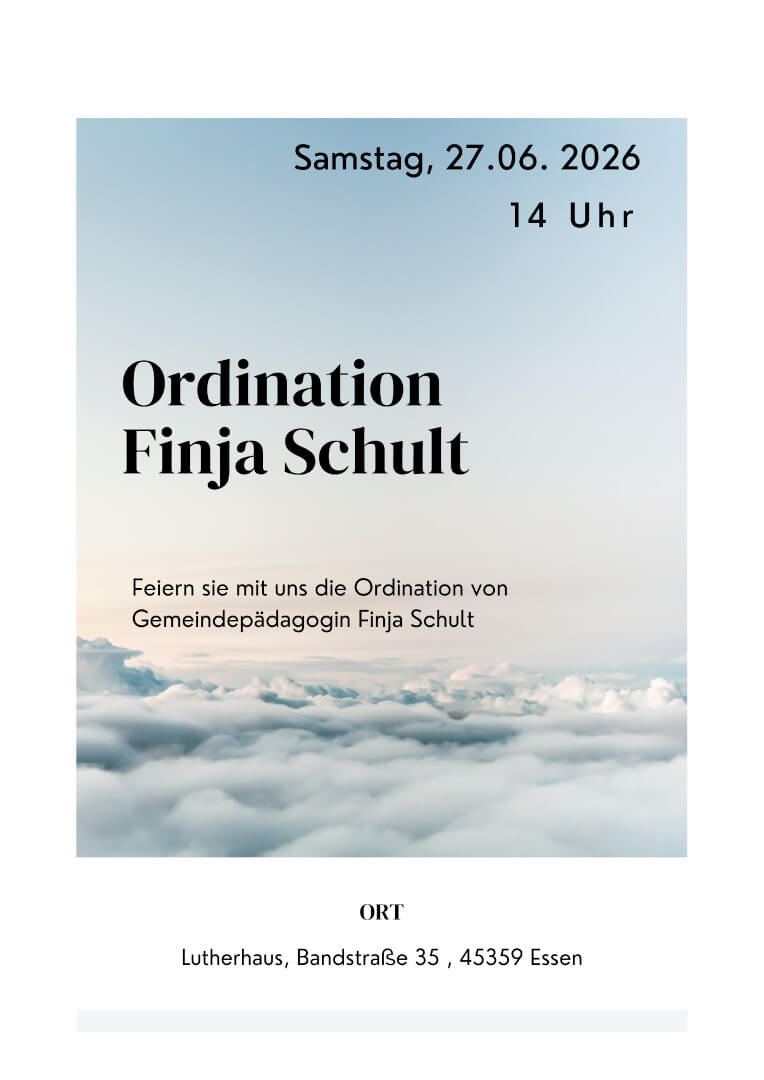 Samstag, 27.06. 2026
14 Uhr

Ordination
Finja Schult

Feiern sie mit uns die Ordination von Gemeindepädagogin Finja Schult

ORT

Lutherhaus, Bandstraße 35 , 45359 Essen